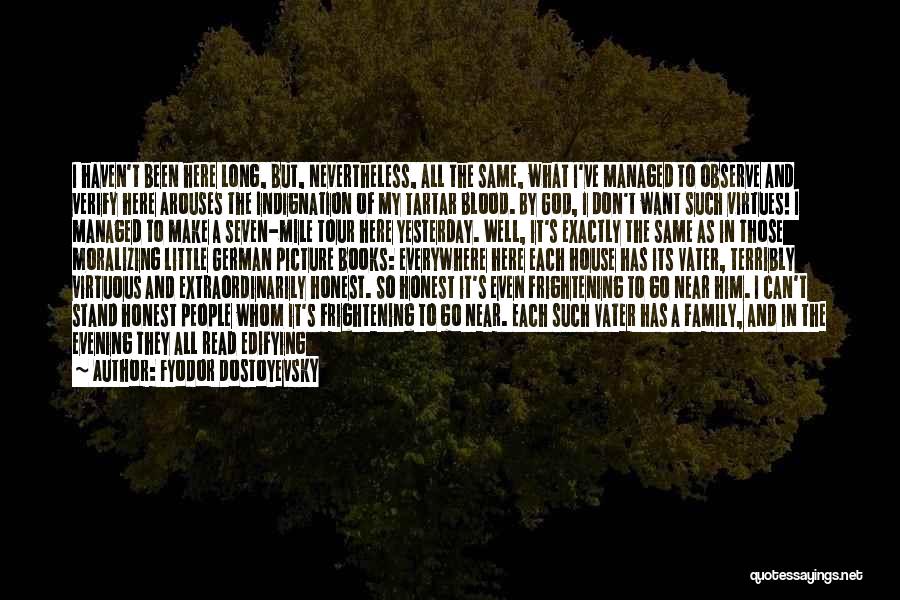 I HAVEN'T BEEN HERE LONG, BUT, NEVERTHELESS, ALL THE SAME, WHAT I'VE MANAGED TO OBSERVE AND VERIFY HERE AROUSES THE INDIGNATION OF MY TARTAR BLOOD. BY GOD, I DON'T WANT SUCH VIRTUES! I MANAGED TO MAKE A SEVEN-MILE TOUR HERE YESTERDAY. WELL, IT'S EXACTLY THE SAME AS IN THOSE MORALIZING LITTLE GERMAN PICTURE BOOKS: EVERYWHERE HERE EACH HOUSE HAS ITS VATER, TERRIBLY VIRTUOUS AND EXTRAORDINARILY HONEST. SO HONEST IT'S EVEN FRIGHTENING TO GO NEAR HIM. I CAN'T STAND HONEST PEOPLE WHOM IT'S FRIGHTENING TO GO NEAR. EACH SUCH VATER HAS A FAMILY, AND IN THE EVENING THEY ALL READ EDIFYING

— AUTHOR: FYODOR DOSTOYEVSKY

quotessayings.net